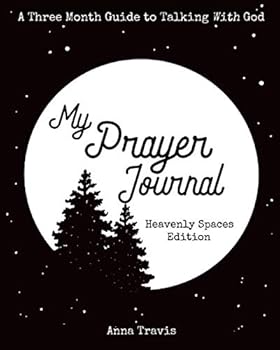 A Three Month Guide to Talking With God

My Prayer Journal

Heavenly Spaces Edition

Anna Travis